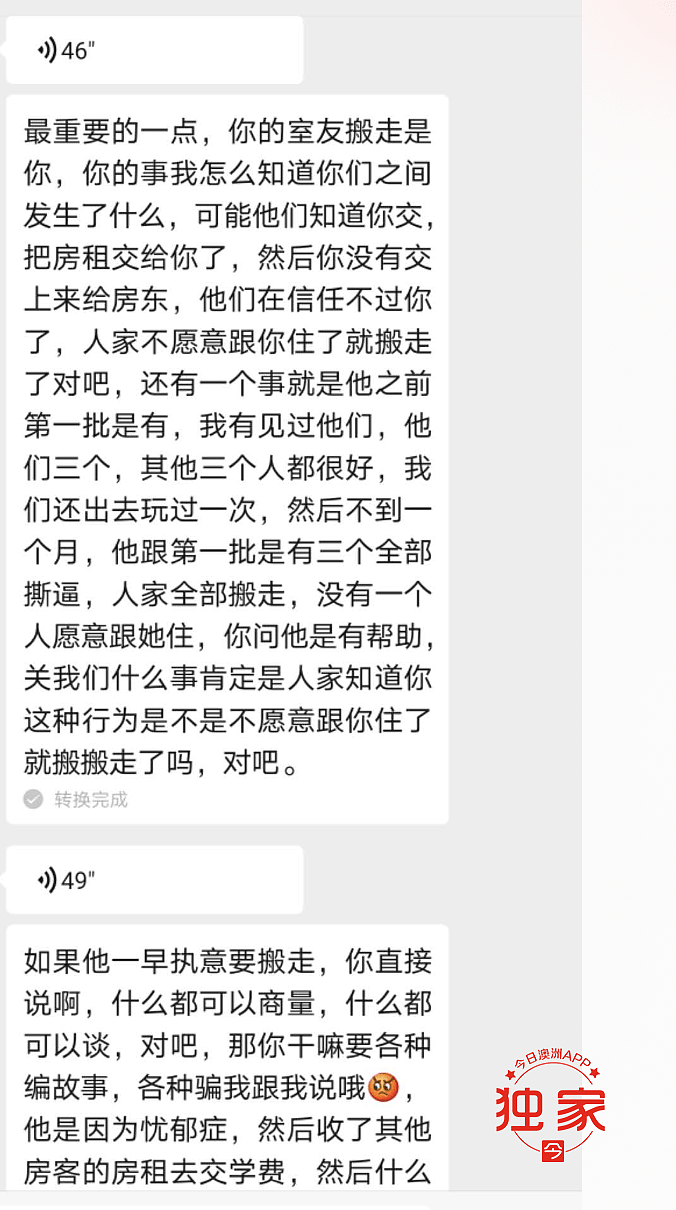 46"

最重要的一点，你的室友搬走是你，你的事我怎么知道你们之间发生了什么，可能他们知道你交，把房租交给你了，然后你没有交上来给房东，他们在信任不过你了，人家不愿意跟你住了就搬走了对吧，还有一个事就是他之前第一批是有，我有见过他们，他们三个，其他三个人都很好，我们还出去玩过一次，然后不到一个月，他跟第一批是有三个全部撕逼，人家全部搬走，没有一个人愿意跟她住，你问他是有帮助，关我们什么事肯定是人家知道你这种行为是不是不愿意跟你住了就搬搬走了吗，对吧。

转换完成

49"

如果他一早执意要搬走，你直接说啊，什么都可以商量，什么都可以谈，对吧，那你干嘛要各种编故事，各种骗我跟我说哦😡，他是因为忧郁症，然后收了其他房客的房租去交学费，然后什么

今日澳洲APP
独家
今